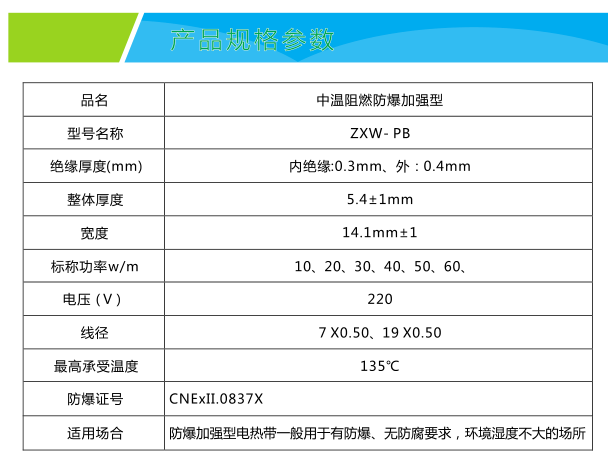 产品规格参数

| 品名 | 中温阻燃防爆加强型 |
|---|---|
| 型号名称 | ZXW- PB |
| 绝缘厚度(mm) | 内绝缘:0.3mm、外：0.4mm |
| 整体厚度 | 5.4±1mm |
| 宽度 | 14.1mm±1 |
| 标称功率w/m | 10、20、30、40、50、60、 |
| 电压（V） | 220 |
| 线径 | 7 X0.50、19 X0.50 |
| 最高承受温度 | 135℃ |
| 防爆证号 | CNExII.0837X |
| 适用场合 | 防爆加强型电热带一般用于有防爆、无防腐要求，环境湿度不大的场所 |